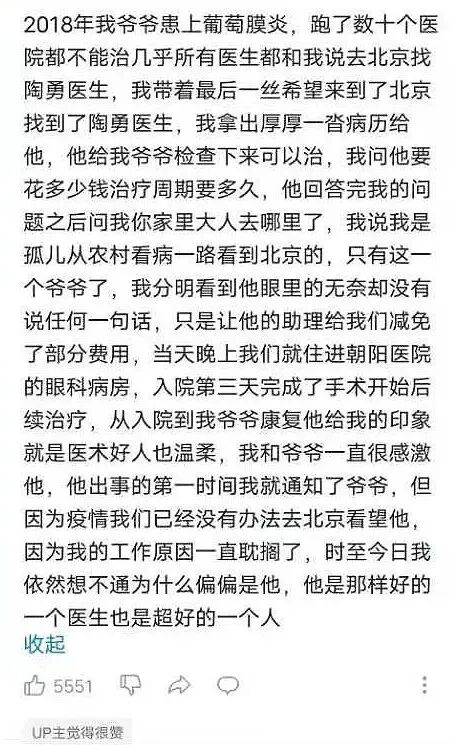 2018年我爷爷患上葡萄膜炎，跑了数十个医院都不能治几乎所有医生都和我说去北京找陶勇医生，我带着最后一丝希望来到了北京找到了陶勇医生，我拿出厚厚一沓病历给他，他给我爷爷检查下来可以治，我问他要花多少钱治疗周期要多久，他回答完我的问题之后问我你家里大人去哪里了，我说我是孤儿从农村看病一路看到北京的，只有这一个爷爷了，我分明看到他眼里的无奈却没有说任何一句话，只是让他的助理给我们减免了部分费用，当天晚上我们就住进朝阳医院的眼科病房，入院第三天完成了手术开始后续治疗，从入院到我爷爷康复他给我的印象就是医术好人也温柔，我和爷爷一直很感激他，他出事的第一时间我就通知了爷爷，但因为疫情我们已经没有办法去北京看望他，因为我的工作原因一直耽搁了，时至今日我依然想不通为什么偏偏是他，他是那样好的一个医生也是超好的一个人
收起

5551

UP主觉得很赞